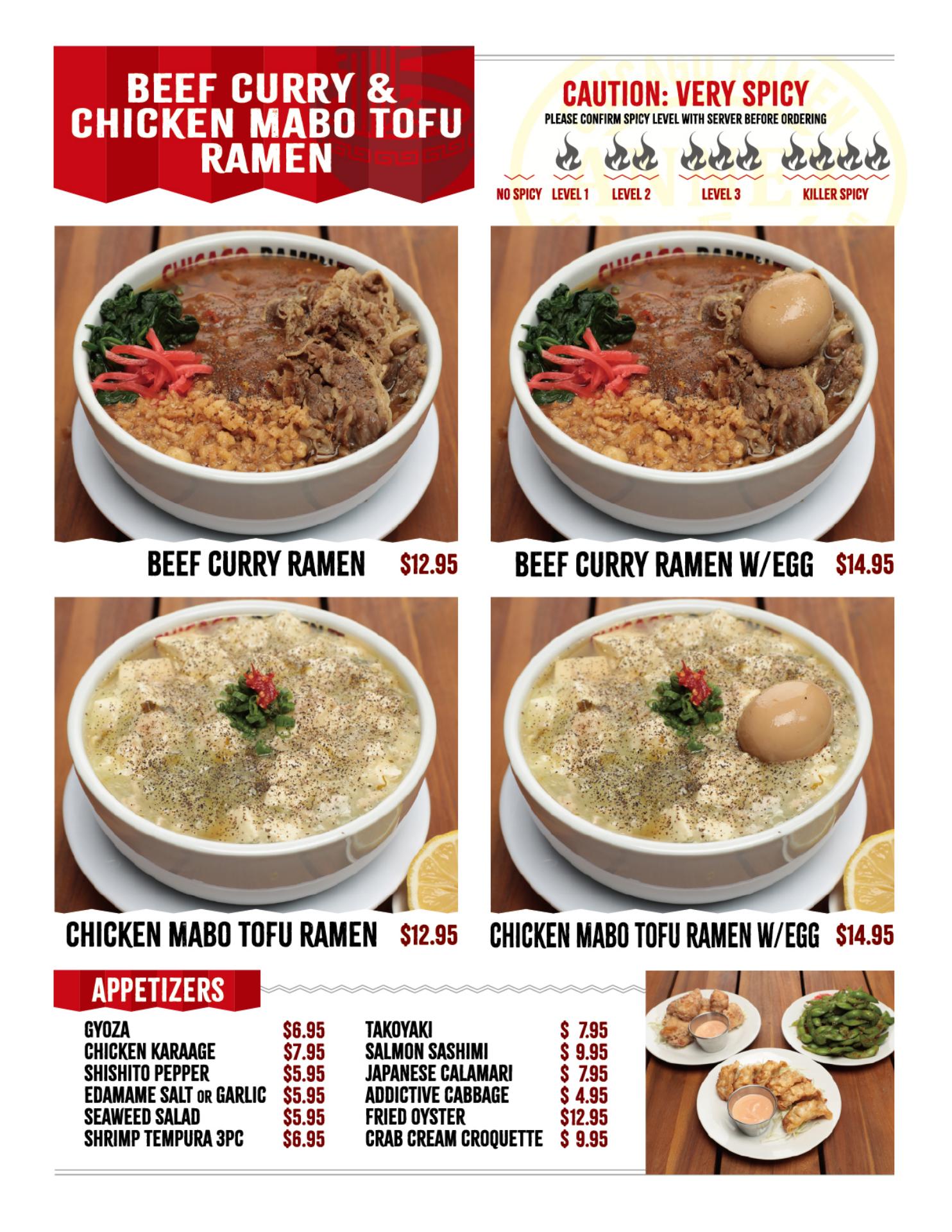 BEEF CURRY & CHICKEN MABO TOFU RAMEN

CAUTION: VERY SPICY
PLEASE CONFIRM SPICY LEVEL WITH SERVER BEFORE ORDERING

NO SPICY
LEVEL 1
LEVEL 2
LEVEL 3
KILLER SPICY

BEEF CURRY RAMEN $12.95

BEEF CURRY RAMEN W/EGG $14.95

CHICKEN MABO TOFU RAMEN $12.95

CHICKEN MABO TOFU RAMEN W/EGG $14.95

APPETIZERS

GYOZA $6.95
CHICKEN KARAAGE $7.95
SHISHITO PEPPER $5.95
EDAMAME SALT OR GARLIC $5.95
SEAWEED SALAD $5.95
SHRIMP TEMPURA 3PC $6.95

TAKOYAKI $ 7.95
SALMON SASHIMI $ 9.95
JAPANESE CALAMARI $ 7.95
ADDICTIVE CABBAGE $ 4.95
FRIED OYSTER $12.95
CRAB CREAM CROQUETTE $ 9.95